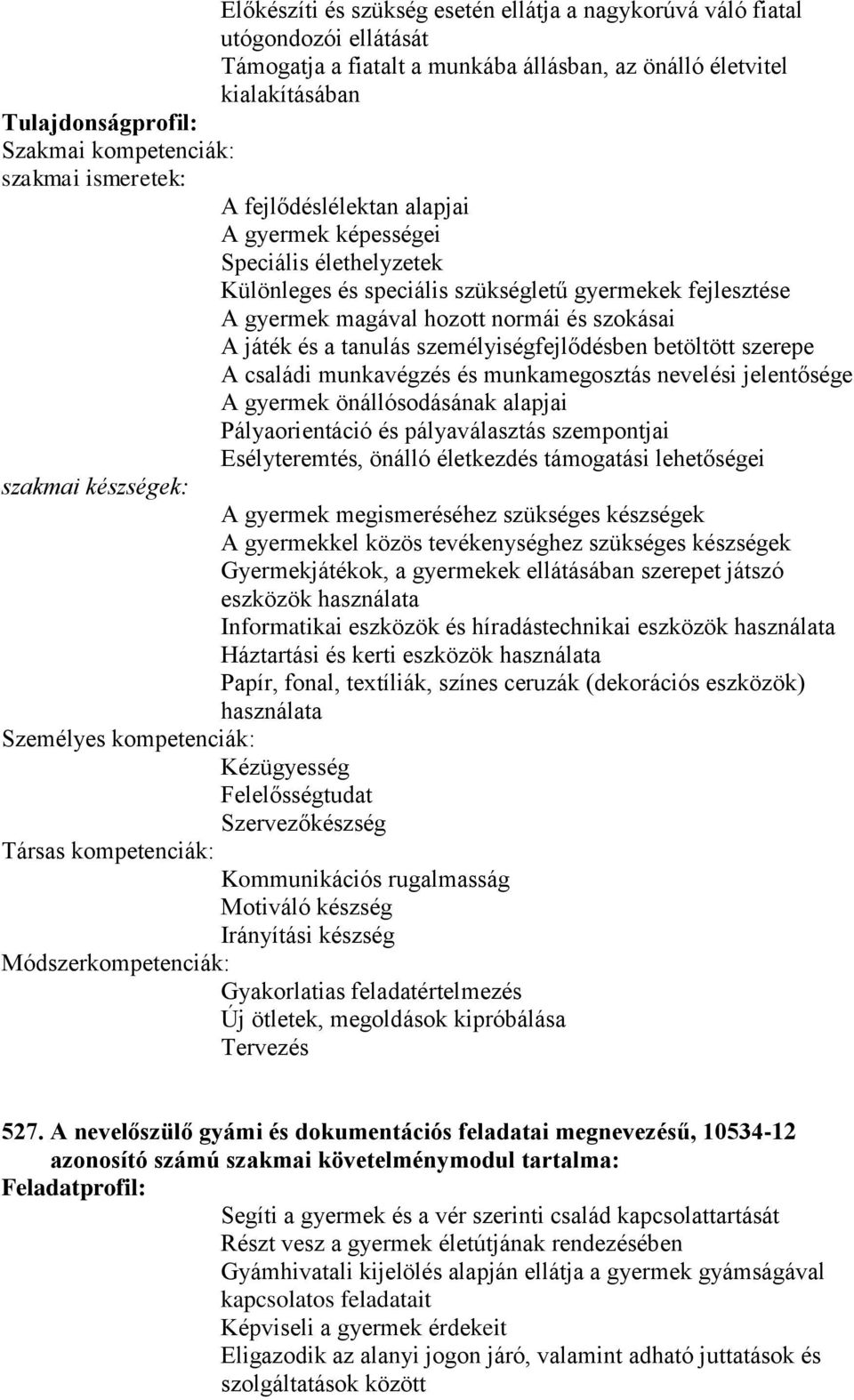 Előkészíti és szükség esetén ellátja a nagykorúvá váló fiatal utógondozói ellátását
Támogatja a fiatalt a munkába állásban, az önálló életvitel kialakításában
Tulajdonságprofil:
Szakmai kompetenciák:
szakmai ismeretek:
A fejlődéslélektan alapjai
A gyermek képességei
Speciális élethelyzetek
Különleges és speciális szükségletű gyermekek fejlesztése
A gyermek magával hozott normái és szokásai
A játék és a tanulás személyiségfejlődésben betöltött szerepe
A családi munkavégzés és munkamegosztás nevelési jelentősége
A gyermek önállósodásának alapjai
Pályaorientáció és pályaválasztás szempontjai
Esélyteremtés, önálló életkezdés támogatási lehetőségei
szakmai készségek:
A gyermek megismeréséhez szükséges készségek
A gyermekkel közös tevékenységhez szükséges készségek
Gyermekjátékok, a gyermekek ellátásában szerepet játszó eszközök használata
Informatikai eszközök és híradástechnikai eszközök használata
Háztartási és kerti eszközök használata
Papír, fonal, textíliák, színes ceruzák (dekorációs eszközök) használata
Személyes kompetenciák:
Kézügyesség
Felelősségtudat
Szervezőkészség
Társas kompetenciák:
Kommunikációs rugalmasság
Motiváló készség
Irányítási készség
Módszerkompetenciák:
Gyakorlatias feladatértelmezés
Új ötletek, megoldások kipróbálása
Tervezés

527. A nevelőszülő gyámi és dokumentációs feladatai megnevezésű, 10534-12 azonosító számú szakmai követelménymodul tartalma:
Feladatprofil:
Segíti a gyermek és a vér szerinti család kapcsolattartását
Részt vesz a gyermek életútjának rendezésében
Gyámhivatali kijelölés alapján ellátja a gyermek gyámságával kapcsolatos feladatait
Képviseli a gyermek érdekeit
Eligazodik az alanyi jogon járó, valamint adható juttatások és szolgáltatások között